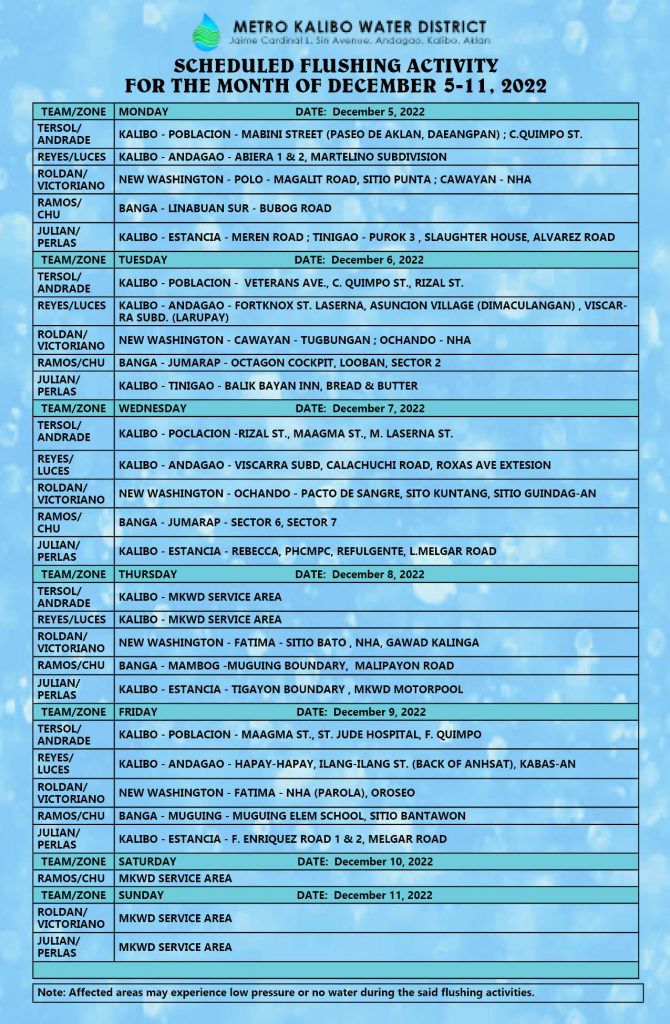 METRO KALIBO WATER DISTRICT
Jaime Cardinal L. Sin Avenue, Andagao, Kalibo, Aklan

SCHEDULED FLUSHING ACTIVITY
FOR THE MONTH OF DECEMBER 5-11, 2022

| TEAM/ZONE | MONDAY DATE: December 5, 2022 |
|---|---|
| TERSOL/ ANDRADE | KALIBO - POBLACION - MABINI STREET (PASEO DE AKLAN, DAEANGPAN) ; C.QUIMPO ST. |
| REYES/LUCES | KALIBO - ANDAGAO - ABIERA 1 & 2, MARTELINO SUBDIVISION |
| ROLDAN/ VICTORIANO | NEW WASHINGTON - POLO - MAGALIT ROAD, SITIO PUNTA ; CAWAYAN - NHA |
| RAMOS/ CHU | BANGA - LINABUAN SUR - BUBOG ROAD |
| JULIAN/ PERLAS | KALIBO - ESTANCIA - MEREN ROAD ; TINIGAO - PUROK 3 , SLAUGHTER HOUSE, ALVAREZ ROAD |
| TEAM/ZONE | TUESDAY DATE: December 6, 2022 |
| TERSOL/ ANDRADE | KALIBO - POBLACION - VETERANS AVE., C. QUIMPO ST., RIZAL ST. |
| REYES/LUCES | KALIBO - ANDAGAO - FORTKNOX ST. LASERNA, ASUNCION VILLAGE (DIMACULANGAN) , VISCARRA SUBD. (LARUPAY) |
| ROLDAN/ VICTORIANO | NEW WASHINGTON - CAWAYAN - TUGBUNGAN ; OCHANDO - NHA |
| RAMOS/CHU | BANGA - JUMARAP - OCTAGON COCKPIT, LOOBAN, SECTOR 2 |
| JULIAN/ PERLAS | KALIBO - TINIGAO - BALIK BAYAN INN, BREAD & BUTTER |
| TEAM/ZONE | WEDNESDAY DATE: December 7, 2022 |
| TERSOL/ ANDRADE | KALIBO - POCLACION -RIZAL ST., MAAGMA ST., M. LASERNA ST. |
| REYES/ LUCES | KALIBO - ANDAGAO - VISCARRA SUBD, CALACHUCHI ROAD, ROXAS AVE EXTESION |
| ROLDAN/ VICTORIANO | NEW WASHINGTON - OCHANDO - PACTO DE SANGRE, SITO KUNTANG, SITIO GUINDAG-AN |
| RAMOS/ CHU | BANGA - JUMARAP - SECTOR 6, SECTOR 7 |
| JULIAN/ PERLAS | KALIBO - ESTANCIA - REBECCA, PHCMPC, REFULGENTE, L.MELGAR ROAD |
| TEAM/ZONE | THURSDAY DATE: December 8, 2022 |
| TERSOL/ ANDRADE | KALIBO - MKWD SERVICE AREA |
| REYES/LUCES | KALIBO - MKWD SERVICE AREA |
| ROLDAN/ VICTORIANO | NEW WASHINGTON - FATIMA - SITIO BATO , NHA, GAWAD KALINGA |
| RAMOS/CHU | BANGA - MAMBOG -MUGUING BOUNDARY, MALIPAYON ROAD |
| JULIAN/ PERLAS | KALIBO - ESTANCIA - TIGAYON BOUNDARY , MKWD MOTORPOOL |
| TEAM/ZONE | FRIDAY DATE: December 9, 2022 |
| TERSOL/ ANDRADE | KALIBO - POBLACION - MAAGMA ST., ST. JUDE HOSPITAL, F. QUIMPO |
| REYES/ LUCES | KALIBO - ANDAGAO - HAPAY-HAPAY, ILANG-ILANG ST. (BACK OF ANHSAT), KABAS-AN |
| ROLDAN/ VICTORIANO | NEW WASHINGTON - FATIMA - NHA (PAROLA), OROSEO |
| RAMOS/CHU | BANGA - MUGUING - MUGUING ELEM SCHOOL, SITIO BANTAWON |
| JULIAN/ PERLAS | KALIBO - ESTANCIA - F. ENRIQUEZ ROAD 1 & 2, MELGAR ROAD |
| TEAM/ZONE | SATURDAY DATE: December 10, 2022 |
| RAMOS/CHU | MKWD SERVICE AREA |
| TEAM/ZONE | SUNDAY DATE: December 11, 2022 |
| ROLDAN/ VICTORIANO | MKWD SERVICE AREA |
| JULIAN/ PERLAS | MKWD SERVICE AREA |

Note: Affected areas may experience low pressure or no water during the said flushing activities.